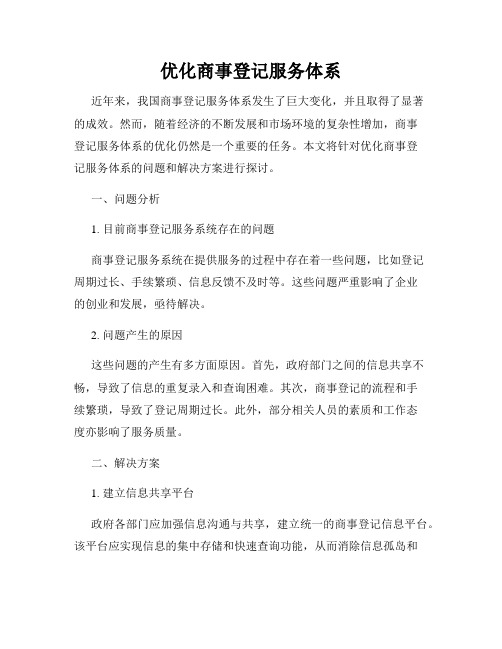 优化商事登记服务体系

近年来，我国商事登记服务体系发生了巨大变化，并且取得了显著的成效。然而，随着经济的不断发展和市场环境的复杂性增加，商事登记服务体系的优化仍然是一个重要的任务。本文将针对优化商事登记服务体系的问题和解决方案进行探讨。

一、问题分析

1. 目前商事登记服务系统存在的问题

商事登记服务系统在提供服务的过程中存在着一些问题，比如登记周期过长、手续繁琐、信息反馈不及时等。这些问题严重影响了企业的创业和发展，亟待解决。

2. 问题产生的原因

这些问题的产生有多方面原因。首先，政府部门之间的信息共享不畅，导致了信息的重复录入和查询困难。其次，商事登记的流程和手续繁琐，导致了登记周期过长。此外，部分相关人员的素质和工作态度亦影响了服务质量。

二、解决方案

1. 建立信息共享平台

政府各部门应加强信息沟通与共享，建立统一的商事登记信息平台。该平台应实现信息的集中存储和快速查询功能，从而消除信息孤岛和